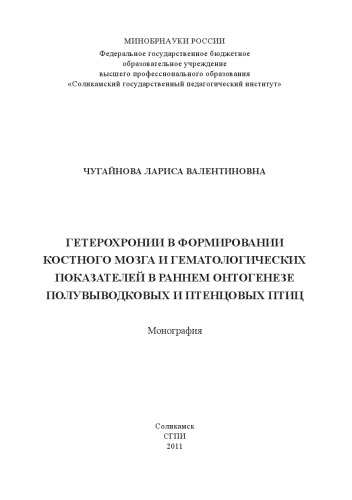 МИНОБРНАУКИ РОССИИ
Федеральное государственное бюджетное
образовательное учреждение
высшего профессионального образования
«Соликамский государственный педагогический институт»

ЧУГАЙНОВА ЛАРИСА ВАЛЕНТИНОВНА

ГЕТЕРОХРОНИИ В ФОРМИРОВАНИИ КОСТНОГО МОЗГА И ГЕМАТОЛОГИЧЕСКИХ ПОКАЗАТЕЛЕЙ В РАННЕМ ОНТОГЕНЕЗЕ ПОЛУВЫВОДКОВЫХ И ПТЕНЦОВЫХ ПТИЦ

Монография

Соликамск
СГПИ
2011